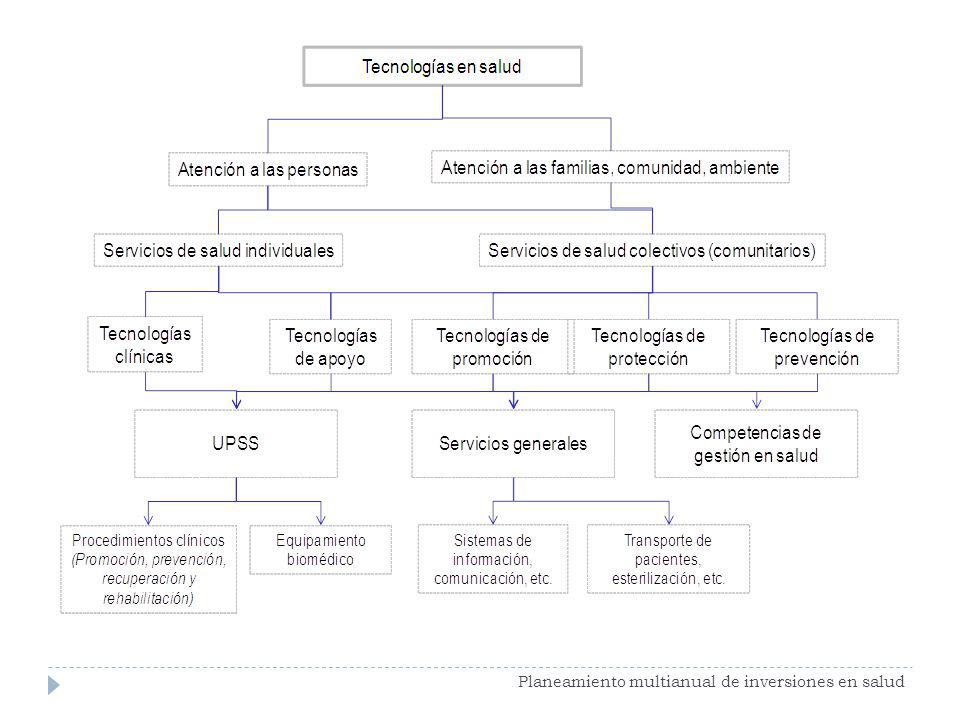 Tecnologías en salud

Atención a las personas

Atención a las familias, comunidad, ambiente

Servicios de salud individuales

Servicios de salud colectivos (comunitarios)

Tecnologías clínicas

Tecnologías de apoyo

Tecnologías de promoción

Tecnologías de protección

Tecnologías de prevención

UPSS

Servicios generales

Competencias de gestión en salud

Procedimientos clínicos (Promoción, prevención, recuperación y rehabilitación)

Equipamiento biomédico

Sistemas de información, comunicación, etc.

Transporte de pacientes, esterilización, etc.

Planeamiento multianual de inversiones en salud